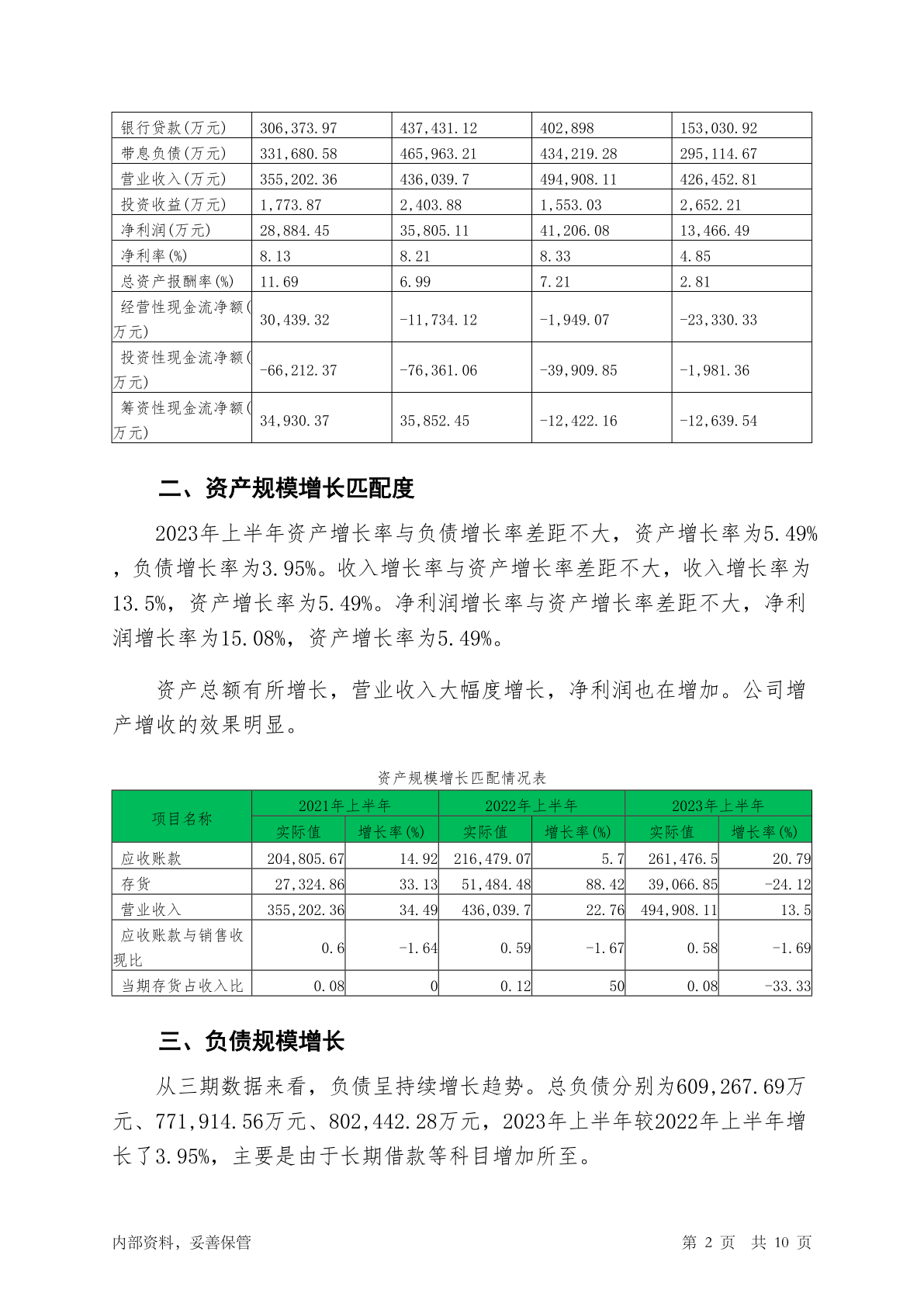 | 银行贷款(万元) | 306,373.97 | 437,431.12 | 402,898 | 153,030.92 |
|---|---|---|---|---|
| 带息负债(万元) | 331,680.58 | 465,963.21 | 434,219.28 | 295,114.67 |
| 营业收入(万元) | 355,202.36 | 436,039.7 | 494,908.11 | 426,452.81 |
| 投资收益(万元) | 1,773.87 | 2,403.88 | 1,553.03 | 2,652.21 |
| 净利润(万元) | 28,884.45 | 35,805.11 | 41,206.08 | 13,466.49 |
| 净利率(%) | 8.13 | 8.21 | 8.33 | 4.85 |
| 总资产报酬率(%) | 11.69 | 6.99 | 7.21 | 2.81 |
| 经营性现金流净额(万元) | 30,439.32 | -11,734.12 | -1,949.07 | -23,330.33 |
| 投资性现金流净额(万元) | -66,212.37 | -76,361.06 | -39,909.85 | -1,981.36 |
| 筹资性现金流净额(万元) | 34,930.37 | 35,852.45 | -12,422.16 | -12,639.54 |

二、资产规模增长匹配度

2023年上半年资产增长率与负债增长率差距不大，资产增长率为5.49%，负债增长率为3.95%。收入增长率与资产增长率差距不大，收入增长率为13.5%，资产增长率为5.49%。净利润增长率与资产增长率差距不大，净利润增长率为15.08%，资产增长率为5.49%。

资产总额有所增长，营业收入大幅度增长，净利润也在增加。公司增产增收的效果明显。

资产规模增长匹配情况表

| 项目名称 | 2021年上半年 实际值 | 2021年上半年 增长率(%) | 2022年上半年 实际值 | 2022年上半年 增长率(%) | 2023年上半年 实际值 | 2023年上半年 增长率(%) |
|---|---|---|---|---|---|---|
| 应收账款 | 204,805.67 | 14.92 | 216,479.07 | 5.7 | 261,476.5 | 20.79 |
| 存货 | 27,324.86 | 33.13 | 51,484.48 | 88.42 | 39,066.85 | -24.12 |
| 营业收入 | 355,202.36 | 34.49 | 436,039.7 | 22.76 | 494,908.11 | 13.5 |
| 应收账款与销售收现比 | 0.6 | -1.64 | 0.59 | -1.67 | 0.58 | -1.69 |
| 当期存货占收入比 | 0.08 | 0 | 0.12 | 50 | 0.08 | -33.33 |

三、负债规模增长

从三期数据来看，负债呈持续增长趋势。总负债分别为609,267.69万元、771,914.56万元、802,442.28万元，2023年上半年较2022年上半年增长了3.95%，主要是由于长期借款等科目增加所至。

内部资料，妥善保管　　第 2 页　共 10 页